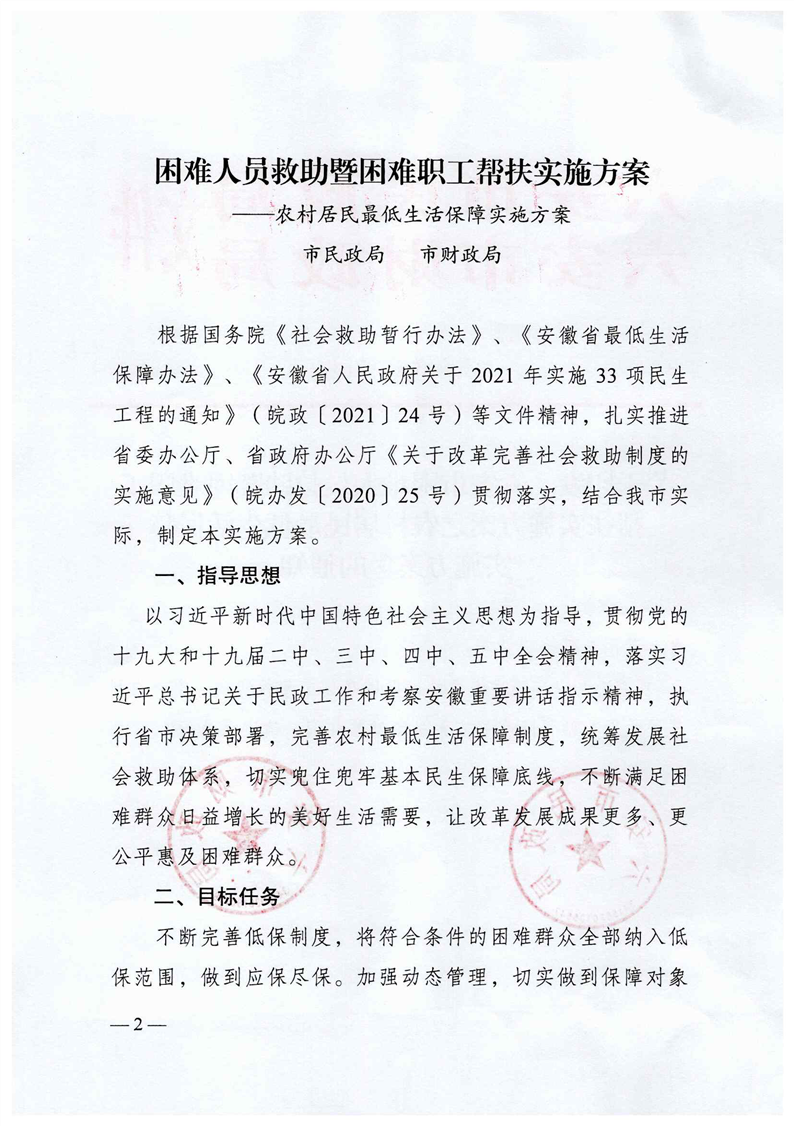 困难人员救助暨困难职工帮扶实施方案

——农村居民最低生活保障实施方案

市民政局　市财政局

根据国务院《社会救助暂行办法》、《安徽省最低生活保障办法》、《安徽省人民政府关于2021年实施33项民生工程的通知》（皖政〔2021〕24号）等文件精神，扎实推进省委办公厅、省政府办公厅《关于改革完善社会救助制度的实施意见》（皖办发〔2020〕25号）贯彻落实，结合我市实际，制定本实施方案。

一、指导思想

以习近平新时代中国特色社会主义思想为指导，贯彻党的十九大和十九届二中、三中、四中、五中全会精神，落实习近平总书记关于民政工作和考察安徽重要讲话指示精神，执行省市决策部署，完善农村最低生活保障制度，统筹发展社会救助体系，切实兜住兜牢基本民生保障底线，不断满足困难群众日益增长的美好生活需要，让改革发展成果更多、更公平惠及困难群众。

二、目标任务

不断完善低保制度，将符合条件的困难群众全部纳入低保范围，做到应保尽保。加强动态管理，切实做到保障对象

—2—